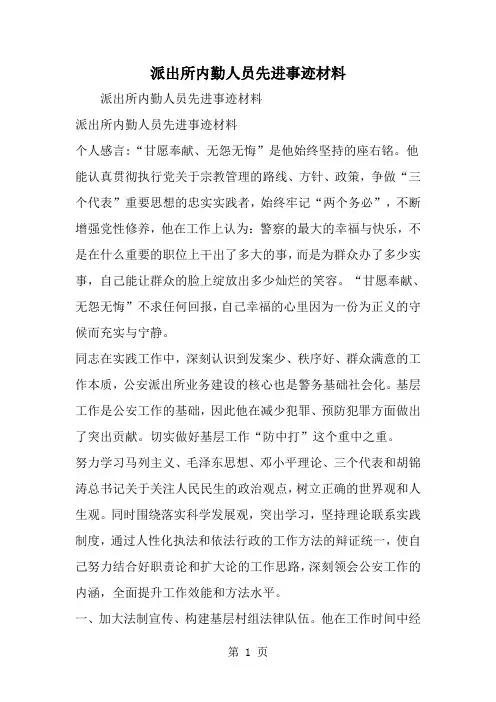 派出所内勤人员先进事迹材料

派出所内勤人员先进事迹材料

派出所内勤人员先进事迹材料

个人感言:“甘愿奉献、无怨无悔”是他始终坚持的座右铭。他能认真贯彻执行党关于宗教管理的路线、方针、政策,争做“三个代表”重要思想的忠实实践者,始终牢记“两个务必”,不断增强党性修养,他在工作上认为:警察的最大的幸福与快乐,不是在什么重要的职位上干出了多大的事,而是为群众办了多少实事,自己能让群众的脸上绽放出多少灿烂的笑容。“甘愿奉献、无怨无悔”不求任何回报,自己幸福的心里因为一份为正义的守候而充实与宁静。

同志在实践工作中,深刻认识到发案少、秩序好、群众满意的工作本质,公安派出所业务建设的核心也是警务基础社会化。基层工作是公安工作的基础,因此他在减少犯罪、预防犯罪方面做出了突出贡献。切实做好基层工作“防中打”这个重中之重。

努力学习马列主义、毛泽东思想、邓小平理论、三个代表和胡锦涛总书记关于关注人民民生的政治观点,树立正确的世界观和人生观。同时围绕落实科学发展观,突出学习,坚持理论联系实践制度,通过人性化执法和依法行政的工作方法的辩证统一,使自己努力结合好职责论和扩大论的工作思路,深刻领会公安工作的内涵,全面提升工作效能和方法水平。

一、加大法制宣传、构建基层村组法律队伍。他在工作时间中经

第 1 页